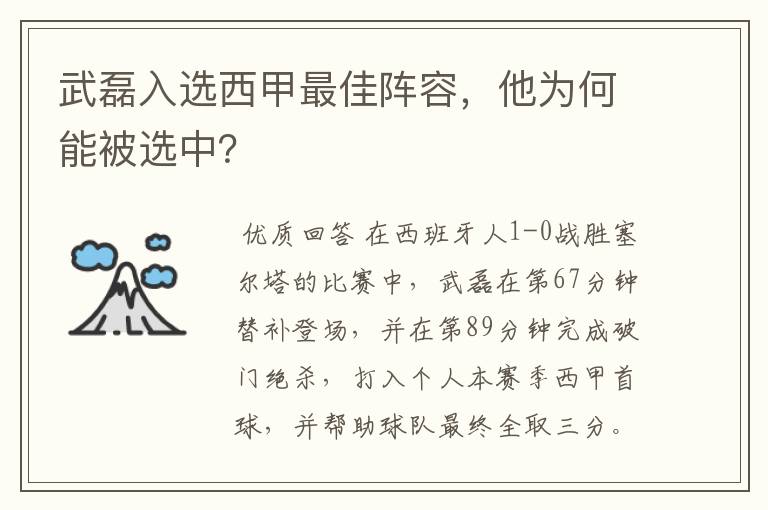 武磊入选西甲最佳阵容，他为何能被选中?

优质回答 在西班牙人1-0战胜塞尔塔的比赛中，武磊在第67分钟替补登场，并在第89分钟完成破门绝杀，打入个人本赛季西甲首球，并帮助球队最终全取三分。